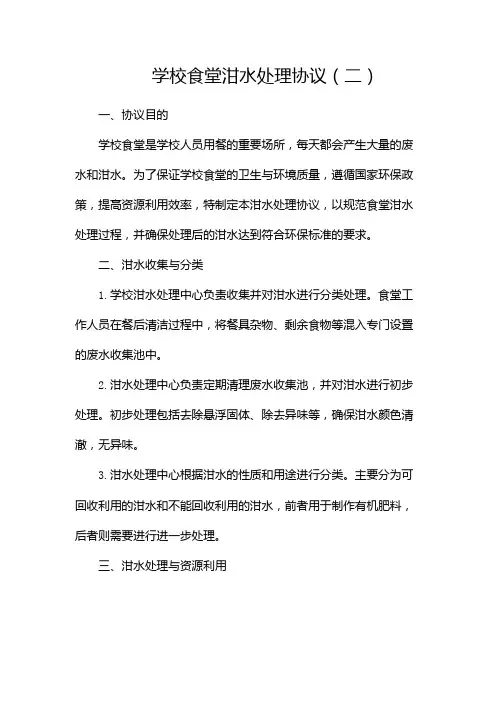 学校食堂泔水处理协议（二）

一、协议目的

学校食堂是学校人员用餐的重要场所，每天都会产生大量的废水和泔水。为了保证学校食堂的卫生与环境质量，遵循国家环保政策，提高资源利用效率，特制定本泔水处理协议，以规范食堂泔水处理过程，并确保处理后的泔水达到符合环保标准的要求。

二、泔水收集与分类

1. 学校泔水处理中心负责收集并对泔水进行分类处理。食堂工作人员在餐后清洁过程中，将餐具杂物、剩余食物等混入专门设置的废水收集池中。

2. 泔水处理中心负责定期清理废水收集池，并对泔水进行初步处理。初步处理包括去除悬浮固体、除去异味等，确保泔水颜色清澈，无异味。

3. 泔水处理中心根据泔水的性质和用途进行分类。主要分为可回收利用的泔水和不能回收利用的泔水，前者用于制作有机肥料，后者则需要进行进一步处理。

三、泔水处理与资源利用